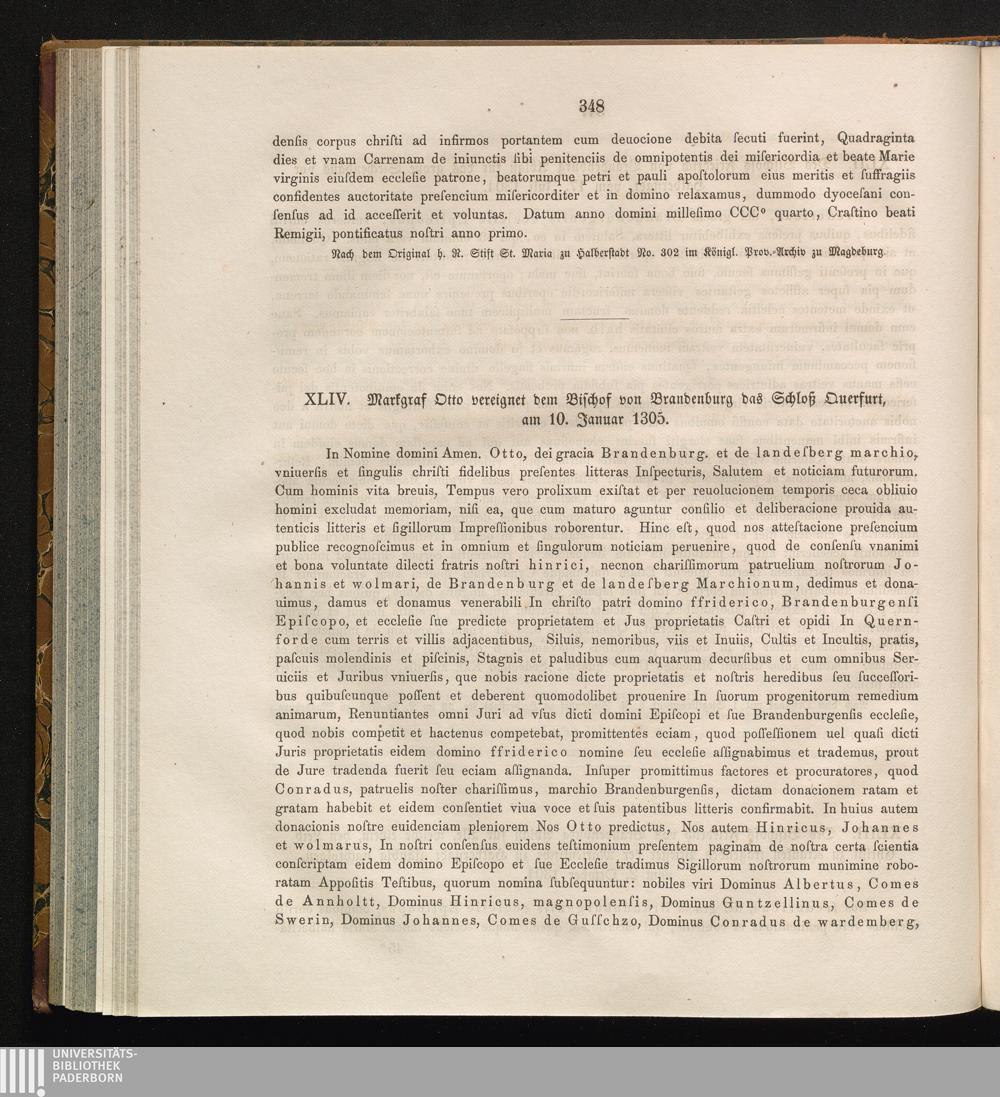 348

denſis corpus chriſti ad infirmos portantem cum deuocione debita ſecuti fuerint, Quadraginta dies et vnam Carrenam de iniunctis ſibi penitenciis de omnipotentis dei miſericordia et beate Marie virginis eiuſdem eccleſie patrone, beatorumque petri et pauli apoſtolorum eius meritis et ſuffragiis confidentes auctoritate preſencium miſericorditer et in domino relaxamus, dummodo dyoceſani conſenſus ad id acceſſerit et voluntas. Datum anno domini milleſimo CCC° quarto, Craſtino beati Remigii, pontificatus noſtri anno primo.

Nach dem Original h. R. Stift St. Maria zu Halberſtadt No. 302 im Königl. Prov.-Archiv zu Magdeburg.

XLIV. Markgraf Otto vereignet dem Biſchof von Brandenburg das Schloß Querfurt, am 10. Januar 1305.

In Nomine domini Amen. Otto, dei gracia Brandenburg. et de landeſberg marchio, vniuerſis et ſingulis chriſti fidelibus preſentes litteras Inſpecturis, Salutem et noticiam futurorum. Cum hominis vita breuis, Tempus vero prolixum exiſtat et per reuolucionem temporis ceca obliuio homini excludat memoriam, niſi ea, que cum maturo aguntur conſilio et deliberacione prouida autenticis litteris et ſigillorum Impreſſionibus roborentur. Hinc eſt, quod nos atteſtacione preſencium publice recognoſcimus et in omnium et ſingulorum noticiam peruenire, quod de conſenſu vnanimi et bona voluntate dilecti fratris noſtri hinrici, necnon chariſſimorum patruelium noſtrorum Johannis et wolmari, de Brandenburg et de landeſberg Marchionum, dedimus et donauimus, damus et donamus venerabili In chriſto patri domino ffriderico, Brandenburgenſi Epiſcopo, et eccleſie ſue predicte proprietatem et Jus proprietatis Caſtri et opidi In Quernforde cum terris et villis adjacentibus, Siluis, nemoribus, viis et Inuiis, Cultis et Incultis, pratis, paſcuis molendinis et piſcinis, Stagnis et paludibus cum aquarum decurſibus et cum omnibus Seruiciis et Juribus vniuerſis, que nobis racione dicte proprietatis et noſtris heredibus ſeu ſucceſſoribus quibuſcunque poſſent et deberent quomodolibet prouenire In ſuorum progenitorum remedium animarum, Renuntiantes omni Juri ad vſus dicti domini Epiſcopi et ſue Brandenburgenſis eccleſie, quod nobis competit et hactenus competebat, promittentes eciam, quod poſſeſſionem uel quaſi dicti Juris proprietatis eidem domino ffriderico nomine ſeu eccleſie aſſignabimus et trademus, prout de Jure tradenda fuerit ſeu eciam aſſignanda. Inſuper promittimus factores et procuratores, quod Conradus, patruelis noſter chariſſimus, marchio Brandenburgenſis, dictam donacionem ratam et gratam habebit et eidem conſentiet viua voce et ſuis patentibus litteris confirmabit. In huius autem donacionis noſtre euidenciam pleniorem Nos Otto predictus, Nos autem Hinricus, Johannes et wolmarus, In noſtri conſenſus euidens teſtimonium preſentem paginam de noſtra certa ſcientia conſcriptam eidem domino Epiſcopo et ſue Eccleſie tradimus Sigillorum noſtrorum munimine roboratam Appoſitis Teſtibus, quorum nomina ſubſequuntur: nobiles viri Dominus Albertus, Comes de Annholtt, Dominus Hinricus, magnopolenſis, Dominus Guntzellinus, Comes de Swerin, Dominus Johannes, Comes de Guſſchzo, Dominus Conradus de wardemberg,

UNIVERSITÄTS-BIBLIOTHEK PADERBORN